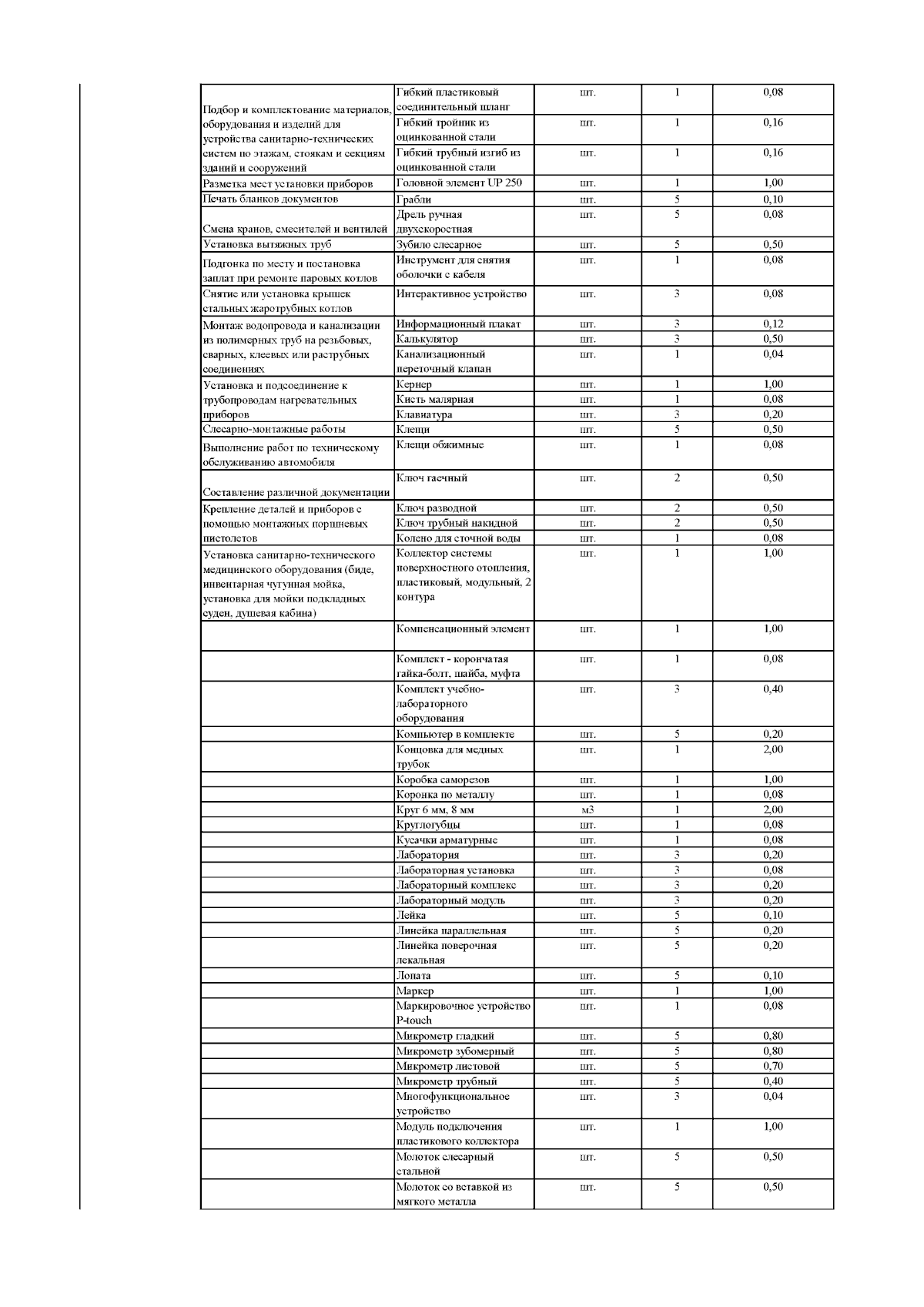 | | | | | |
|---|---|---|---|---|
| Подбор и комплектование материалов, оборудования и изделий для устройства санитарно-технических систем по этажам, стоякам и секциям зданий и сооружений | Гибкий пластиковый соединительный шланг | шт. | 1 | 0,08 |
| | Гибкий тройник из оцинкованной стали | шт. | 1 | 0,16 |
| | Гибкий трубный изгиб из оцинкованной стали | шт. | 1 | 0,16 |
| Разметка мест установки приборов | Головной элемент UP 250 | шт. | 1 | 1,00 |
| Печать бланков документов | Грабли | шт. | 5 | 0,10 |
| Смена кранов, смесителей и вентилей | Дрель ручная двухскоростная | шт. | 5 | 0,08 |
| Установка вытяжных труб | Зубило слесарное | шт. | 5 | 0,50 |
| Подгонка по месту и постановка заплат при ремонте паровых котлов | Инструмент для снятия оболочки с кабеля | шт. | 1 | 0,08 |
| Снятие или установка крышек стальных жаротрубных котлов | Интерактивное устройство | шт. | 3 | 0,08 |
| Монтаж водопровода и канализации из полимерных труб на резьбовых, сварных, клеевых или раструбных соединениях | Информационный плакат | шт. | 3 | 0,12 |
| | Калькулятор | шт. | 3 | 0,50 |
| | Канализационный переточный клапан | шт. | 1 | 0,04 |
| Установка и подсоединение к трубопроводам нагревательных приборов | Кернер | шт. | 1 | 1,00 |
| | Кисть малярная | шт. | 1 | 0,08 |
| | Клавиатура | шт. | 3 | 0,20 |
| Слесарно-монтажные работы | Клещи | шт. | 5 | 0,50 |
| Выполнение работ по техническому обслуживанию автомобиля | Клещи обжимные | шт. | 1 | 0,08 |
| Составление различной документации | Ключ гаечный | шт. | 2 | 0,50 |
| Крепление деталей и приборов с помощью монтажных поршневых пистолетов | Ключ разводной | шт. | 2 | 0,50 |
| | Ключ трубный накидной | шт. | 2 | 0,50 |
| | Колено для сточной воды | шт. | 1 | 0,08 |
| Установка санитарно-технического медицинского оборудования (биде, инвентарная чугунная мойка, установка для мойки подкладных суден, душевая кабина) | Коллектор системы поверхностного отопления, пластиковый, модульный, 2 контура | шт. | 1 | 1,00 |
| | Компенсационный элемент | шт. | 1 | 1,00 |
| | Комплект - корончатая гайка-болт, шайба, муфта | шт. | 1 | 0,08 |
| | Комплект учебно-лабораторного оборудования | шт. | 3 | 0,40 |
| | Компьютер в комплекте | шт. | 5 | 0,20 |
| | Концовка для медных трубок | шт. | 1 | 2,00 |
| | Коробка саморезов | шт. | 1 | 1,00 |
| | Коронка по металлу | шт. | 1 | 0,08 |
| | Круг 6 мм, 8 мм | м3 | 1 | 2,00 |
| | Круглогубцы | шт. | 1 | 0,08 |
| | Кусачки арматурные | шт. | 1 | 0,08 |
| | Лаборатория | шт. | 3 | 0,20 |
| | Лабораторная установка | шт. | 3 | 0,08 |
| | Лабораторный комплекс | шт. | 3 | 0,20 |
| | Лабораторный модуль | шт. | 3 | 0,20 |
| | Лейка | шт. | 5 | 0,10 |
| | Линейка параллельная | шт. | 5 | 0,20 |
| | Линейка поверочная лекальная | шт. | 5 | 0,20 |
| | Лопата | шт. | 5 | 0,10 |
| | Маркер | шт. | 1 | 1,00 |
| | Маркировочное устройство P-touch | шт. | 1 | 0,08 |
| | Микрометр гладкий | шт. | 5 | 0,80 |
| | Микрометр зубомерный | шт. | 5 | 0,80 |
| | Микрометр листовой | шт. | 5 | 0,70 |
| | Микрометр трубный | шт. | 5 | 0,40 |
| | Многофункциональное устройство | шт. | 3 | 0,04 |
| | Модуль подключения пластикового коллектора | шт. | 1 | 1,00 |
| | Молоток слесарный стальной | шт. | 5 | 0,50 |
| | Молоток со вставкой из мягкого металла | шт. | 5 | 0,50 |